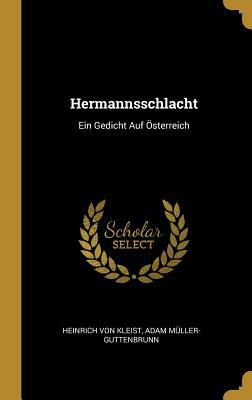 Hermannsschlacht

Ein Gedicht Auf Österreich

Scholar
SELECT

HEINRICH VON KLEIST, ADAM MÜLLER-GUTTENBRUNN